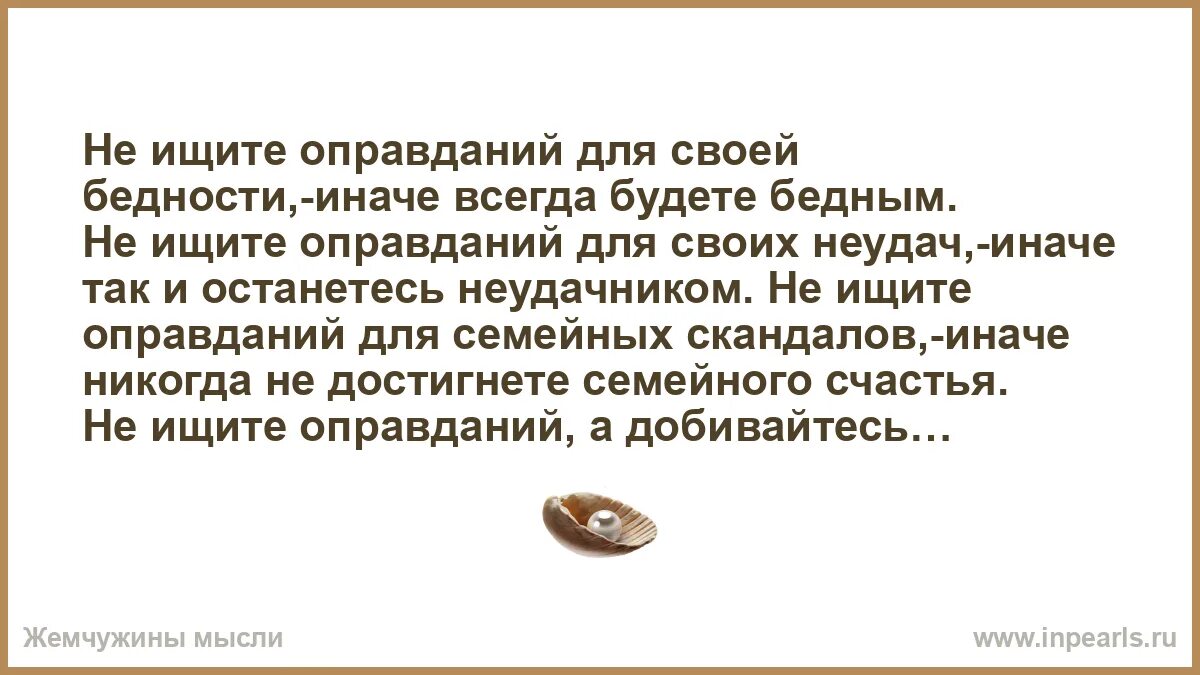 Не ищите оправданий для своей бедности,-иначе всегда будете бедным. Не ищите оправданий для своих неудач,-иначе так и останетесь неудачником. Не ищите оправданий для семейных скандалов,-иначе никогда не достигнете семейного счастья. Не ищите оправданий, а добивайтесь…

Жемчужины мысли

www.inpearls.ru